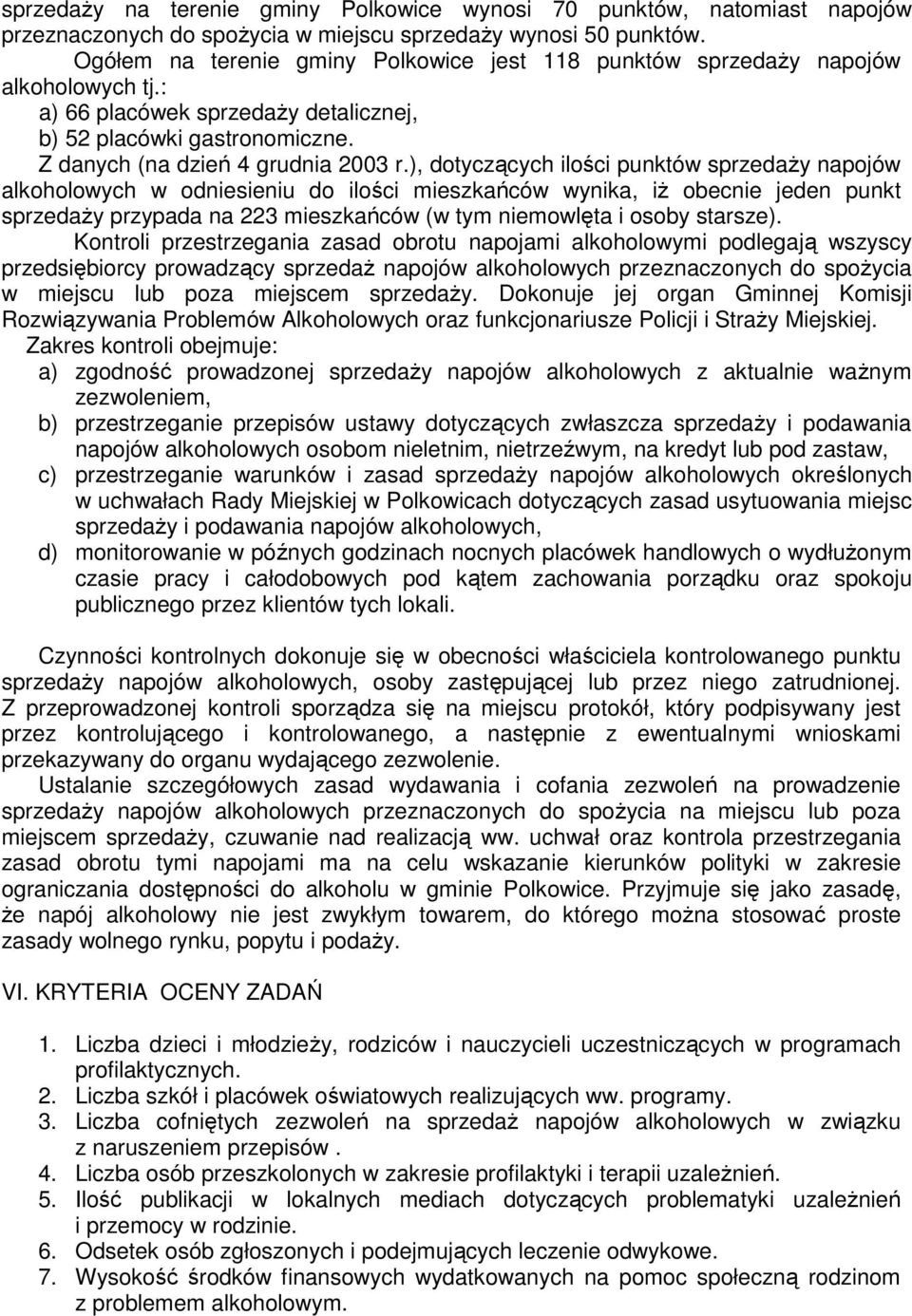 sprzedaży na terenie gminy Polkowice wynosi 70 punktów, natomiast napojów przeznaczonych do spożycia w miejscu sprzedaży wynosi 50 punktów.

Ogółem na terenie gminy Polkowice jest 118 punktów sprzedaży napojów alkoholowych tj.:
a) 66 placówek sprzedaży detalicznej,
b) 52 placówki gastronomiczne.
Z danych (na dzień 4 grudnia 2003 r.), dotyczących ilości punktów sprzedaży napojów alkoholowych w odniesieniu do ilości mieszkańców wynika, iż obecnie jeden punkt sprzedaży przypada na 223 mieszkańców (w tym niemowlęta i osoby starsze).

Kontroli przestrzegania zasad obrotu napojami alkoholowymi podlegają wszyscy przedsiębiorcy prowadzący sprzedaż napojów alkoholowych przeznaczonych do spożycia w miejscu lub poza miejscem sprzedaży. Dokonuje jej organ Gminnej Komisji Rozwiązywania Problemów Alkoholowych oraz funkcjonariusze Policji i Straży Miejskiej.
Zakres kontroli obejmuje:
a) zgodność prowadzonej sprzedaży napojów alkoholowych z aktualnie ważnym zezwoleniem,
b) przestrzeganie przepisów ustawy dotyczących zwłaszcza sprzedaży i podawania napojów alkoholowych osobom nieletnim, nietrzeźwym, na kredyt lub pod zastaw,
c) przestrzeganie warunków i zasad sprzedaży napojów alkoholowych określonych w uchwałach Rady Miejskiej w Polkowicach dotyczących zasad usytuowania miejsc sprzedaży i podawania napojów alkoholowych,
d) monitorowanie w późnych godzinach nocnych placówek handlowych o wydłużonym czasie pracy i całodobowych pod kątem zachowania porządku oraz spokoju publicznego przez klientów tych lokali.

Czynności kontrolnych dokonuje się w obecności właściciela kontrolowanego punktu sprzedaży napojów alkoholowych, osoby zastępującej lub przez niego zatrudnionej. Z przeprowadzonej kontroli sporządza się na miejscu protokół, który podpisywany jest przez kontrolującego i kontrolowanego, a następnie z ewentualnymi wnioskami przekazywany do organu wydającego zezwolenie.

Ustalanie szczegółowych zasad wydawania i cofania zezwoleń na prowadzenie sprzedaży napojów alkoholowych przeznaczonych do spożycia na miejscu lub poza miejscem sprzedaży, czuwanie nad realizacją ww. uchwał oraz kontrola przestrzegania zasad obrotu tymi napojami ma na celu wskazanie kierunków polityki w zakresie ograniczania dostępności do alkoholu w gminie Polkowice. Przyjmuje się jako zasadę, że napój alkoholowy nie jest zwykłym towarem, do którego można stosować proste zasady wolnego rynku, popytu i podaży.

VI. KRYTERIA OCENY ZADAŃ

1. Liczba dzieci i młodzieży, rodziców i nauczycieli uczestniczących w programach profilaktycznych.
2. Liczba szkół i placówek oświatowych realizujących ww. programy.
3. Liczba cofniętych zezwoleń na sprzedaż napojów alkoholowych w związku z naruszeniem przepisów .
4. Liczba osób przeszkolonych w zakresie profilaktyki i terapii uzależnień.
5. Ilość publikacji w lokalnych mediach dotyczących problematyki uzależnień i przemocy w rodzinie.
6. Odsetek osób zgłoszonych i podejmujących leczenie odwykowe.
7. Wysokość środków finansowych wydatkowanych na pomoc społeczną rodzinom z problemem alkoholowym.